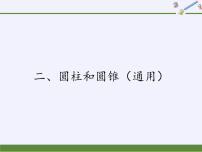 二、圆柱和圆锥（通用）